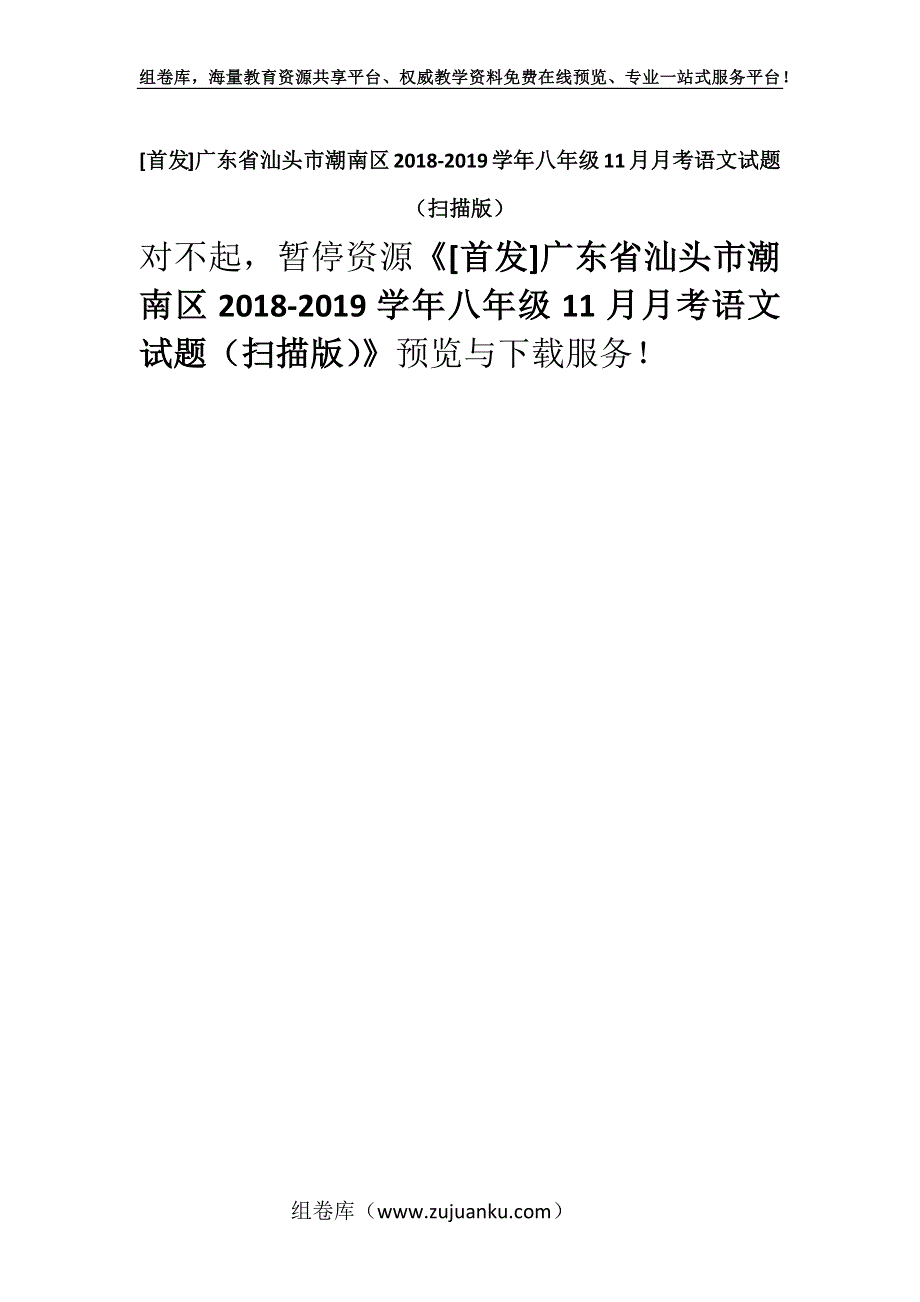 组卷库，海量教育资源共享平台、权威教学资料免费在线预览、专业一站式服务平台！

[首发]广东省汕头市潮南区2018-2019学年八年级11月月考语文试题（扫描版）

对不起，暂停资源《[首发]广东省汕头市潮南区2018-2019学年八年级11月月考语文试题（扫描版）》预览与下载服务！

组卷库（www.zujuanku.com）